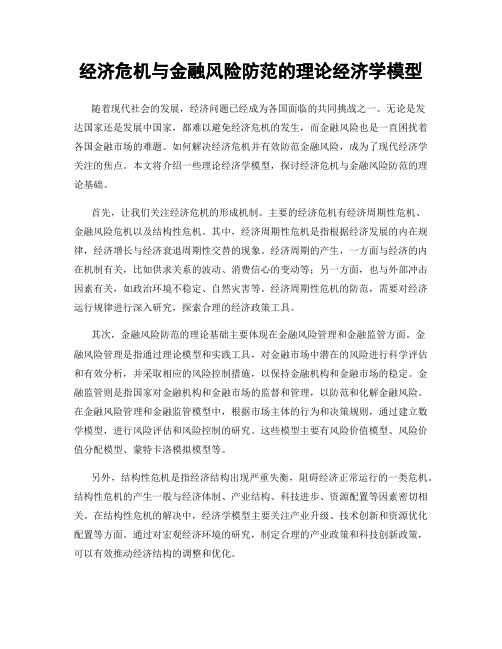 经济危机与金融风险防范的理论经济学模型

随着现代社会的发展，经济问题已经成为各国面临的共同挑战之一。无论是发达国家还是发展中国家，都难以避免经济危机的发生，而金融风险也是一直困扰着各国金融市场的难题。如何解决经济危机并有效防范金融风险，成为了现代经济学关注的焦点。本文将介绍一些理论经济学模型，探讨经济危机与金融风险防范的理论基础。

首先，让我们关注经济危机的形成机制。主要的经济危机有经济周期性危机、金融风险危机以及结构性危机。其中，经济周期性危机是指根据经济发展的内在规律，经济增长与经济衰退周期性交替的现象。经济周期的产生，一方面与经济的内在机制有关，比如供求关系的波动、消费信心的变动等；另一方面，也与外部冲击因素有关，如政治环境不稳定、自然灾害等。经济周期性危机的防范，需要对经济运行规律进行深入研究，探索合理的经济政策工具。

其次，金融风险防范的理论基础主要体现在金融风险管理和金融监管方面。金融风险管理是指通过理论模型和实践工具，对金融市场中潜在的风险进行科学评估和有效分析，并采取相应的风险控制措施，以保持金融机构和金融市场的稳定。金融监管则是指国家对金融机构和金融市场的监督和管理，以防范和化解金融风险。在金融风险管理和金融监管模型中，根据市场主体的行为和决策规则，通过建立数学模型，进行风险评估和风险控制的研究。这些模型主要有风险价值模型、风险价值分配模型、蒙特卡洛模拟模型等。

另外，结构性危机是指经济结构出现严重失衡，阻碍经济正常运行的一类危机。结构性危机的产生一般与经济体制、产业结构、科技进步、资源配置等因素密切相关。在结构性危机的解决中，经济学模型主要关注产业升级、技术创新和资源优化配置等方面。通过对宏观经济环境的研究，制定合理的产业政策和科技创新政策，可以有效推动经济结构的调整和优化。